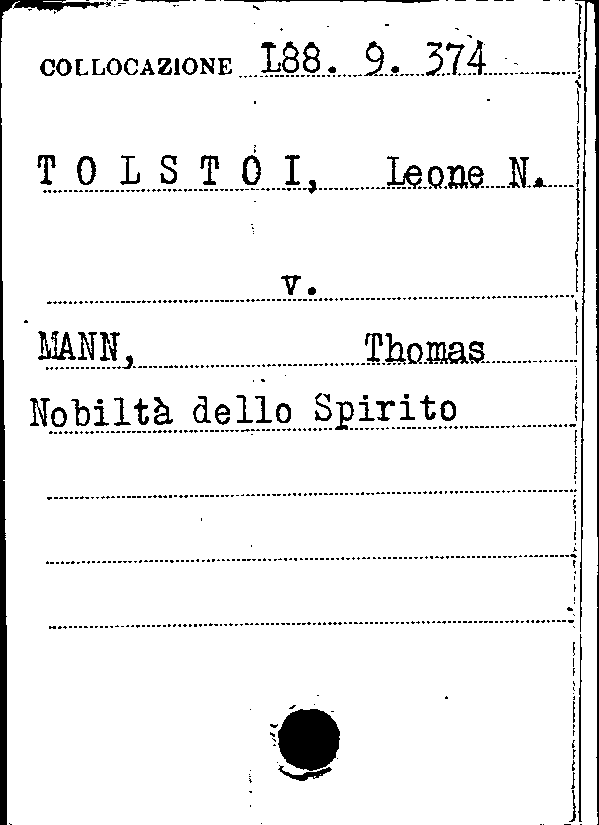 COLLOCAZIONE L88. 9. 374

T O L S T O I, Leone N.

v.

MANN, Thomas

Nobiltà dello Spirito